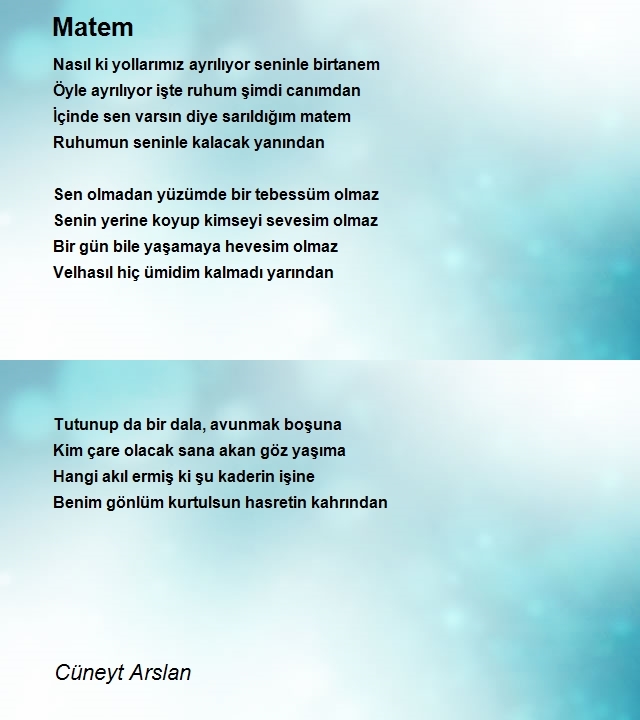 Matem

Nasıl ki yollarımız ayrılıyor seninle birtanem
Öyle ayrılıyor işte ruhum şimdi canımdan
İçinde sen varsın diye sarıldığım matem
Ruhumun seninle kalacak yanından

Sen olmadan yüzümde bir tebessüm olmaz
Senin yerine koyup kimseyi sevesim olmaz
Bir gün bile yaşamaya hevesim olmaz
Velhasıl hiç ümidim kalmadı yarından

Tutunup da bir dala, avunmak boşuna
Kim çare olacak sana akan göz yaşıma
Hangi akıl ermiş ki şu kaderin işine
Benim gönlüm kurtulsun hasretin kahrından

Cüneyt Arslan